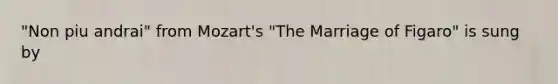 "Non piu andrai" from Mozart's "The Marriage of Figaro" is sung by